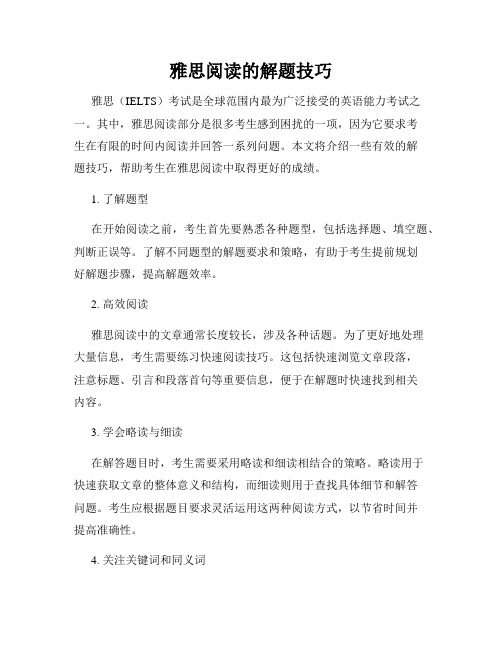 雅思阅读的解题技巧

雅思（IELTS）考试是全球范围内最为广泛接受的英语能力考试之一。其中，雅思阅读部分是很多考生感到困扰的一项，因为它要求考生在有限的时间内阅读并回答一系列问题。本文将介绍一些有效的解题技巧，帮助考生在雅思阅读中取得更好的成绩。

1. 了解题型

在开始阅读之前，考生首先要熟悉各种题型，包括选择题、填空题、判断正误等。了解不同题型的解题要求和策略，有助于考生提前规划好解题步骤，提高解题效率。

2. 高效阅读

雅思阅读中的文章通常长度较长，涉及各种话题。为了更好地处理大量信息，考生需要练习快速阅读技巧。这包括快速浏览文章段落，注意标题、引言和段落首句等重要信息，便于在解题时快速找到相关内容。

3. 学会略读与细读

在解答题目时，考生需要采用略读和细读相结合的策略。略读用于快速获取文章的整体意义和结构，而细读则用于查找具体细节和解答问题。考生应根据题目要求灵活运用这两种阅读方式，以节省时间并提高准确性。

4. 关注关键词和同义词